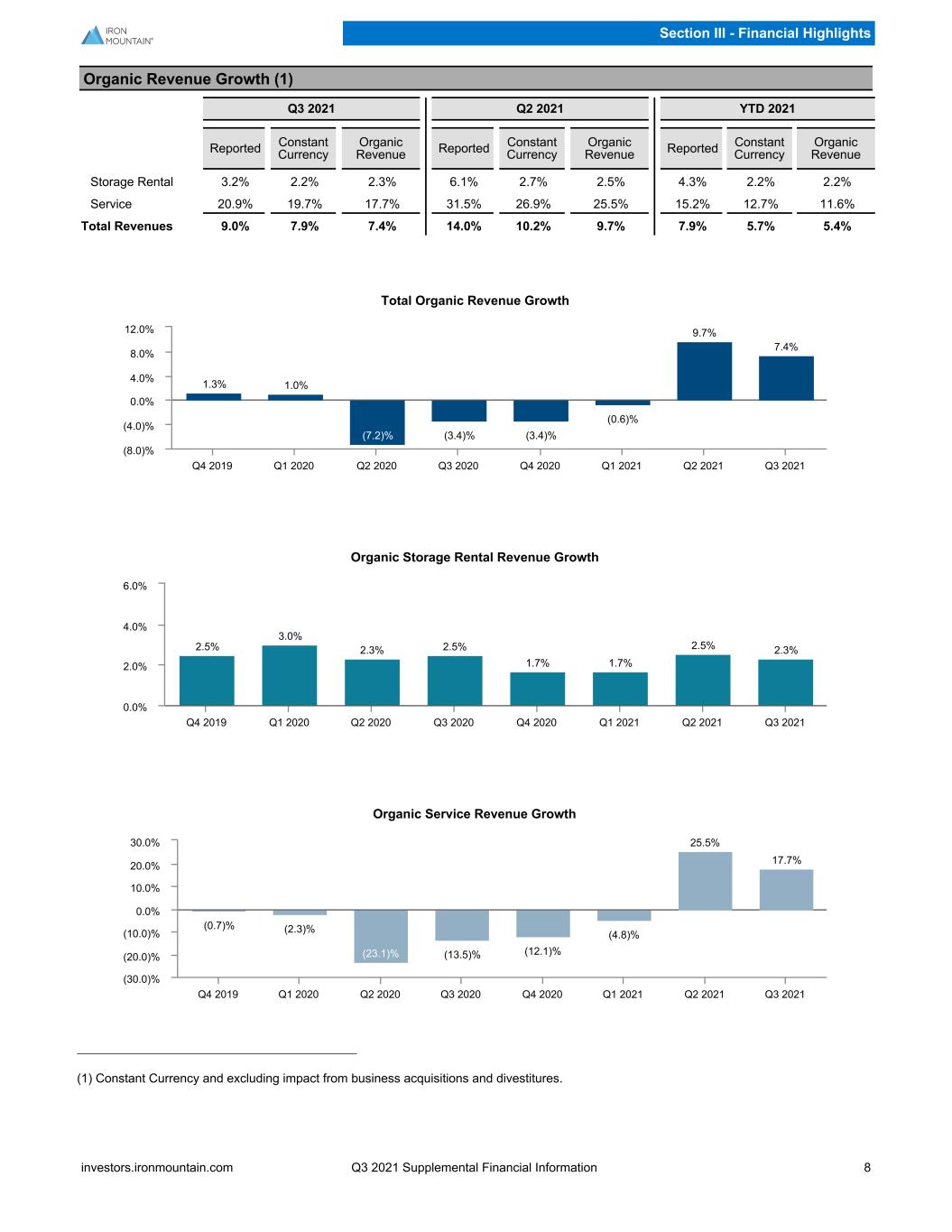 IRON MOUNTAIN®

Section III - Financial Highlights

Organic Revenue Growth (1)

| | Q3 2021 | | | Q2 2021 | | | YTD 2021 | | |
|---|---|---|---|---|---|---|---|---|---|
| | Reported | Constant Currency | Organic Revenue | Reported | Constant Currency | Organic Revenue | Reported | Constant Currency | Organic Revenue |
| Storage Rental | 3.2% | 2.2% | 2.3% | 6.1% | 2.7% | 2.5% | 4.3% | 2.2% | 2.2% |
| Service | 20.9% | 19.7% | 17.7% | 31.5% | 26.9% | 25.5% | 15.2% | 12.7% | 11.6% |
| Total Revenues | 9.0% | 7.9% | 7.4% | 14.0% | 10.2% | 9.7% | 7.9% | 5.7% | 5.4% |

Total Organic Revenue Growth

12.0%
8.0%
4.0%
0.0%
(4.0)%
(8.0)%

1.3% 1.0% (7.2)% (3.4)% (3.4)% (0.6)% 9.7% 7.4%

Q4 2019 Q1 2020 Q2 2020 Q3 2020 Q4 2020 Q1 2021 Q2 2021 Q3 2021

Organic Storage Rental Revenue Growth

6.0%
4.0%
2.0%
0.0%

2.5% 3.0% 2.3% 2.5% 1.7% 1.7% 2.5% 2.3%

Q4 2019 Q1 2020 Q2 2020 Q3 2020 Q4 2020 Q1 2021 Q2 2021 Q3 2021

Organic Service Revenue Growth

30.0%
20.0%
10.0%
0.0%
(10.0)%
(20.0)%
(30.0)%

(0.7)% (2.3)% (23.1)% (13.5)% (12.1)% (4.8)% 25.5% 17.7%

Q4 2019 Q1 2020 Q2 2020 Q3 2020 Q4 2020 Q1 2021 Q2 2021 Q3 2021

(1) Constant Currency and excluding impact from business acquisitions and divestitures.

investors.ironmountain.com Q3 2021 Supplemental Financial Information 8